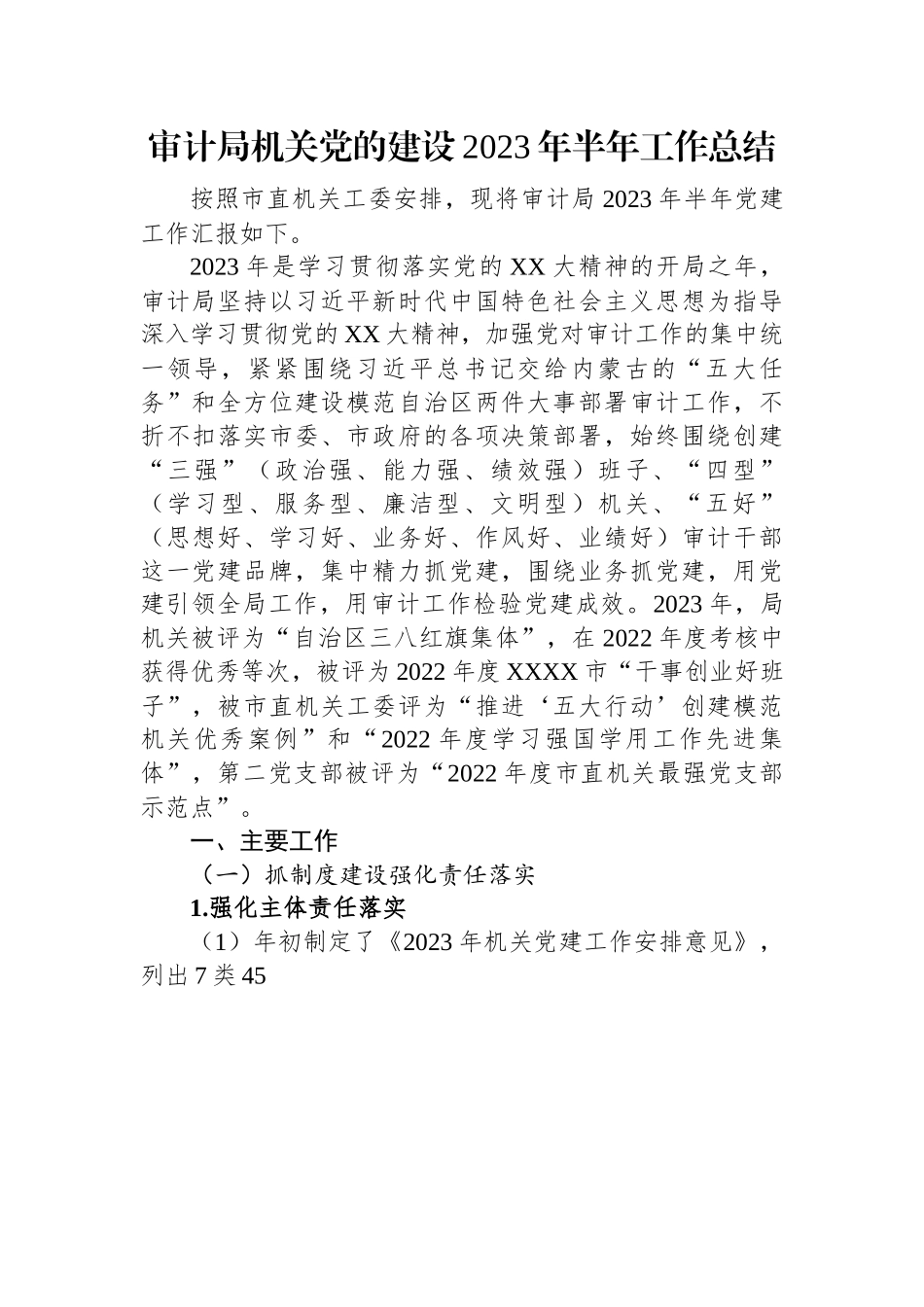 审计局机关党的建设2023年半年工作总结

按照市直机关工委安排，现将审计局2023年半年党建工作汇报如下。

2023年是学习贯彻落实党的XX大精神的开局之年，审计局坚持以习近平新时代中国特色社会主义思想为指导深入学习贯彻党的XX大精神，加强党对审计工作的集中统一领导，紧紧围绕习近平总书记交给内蒙古的“五大任务”和全方位建设模范自治区两件大事部署审计工作，不折不扣落实市委、市政府的各项决策部署，始终围绕创建“三强”（政治强、能力强、绩效强）班子、“四型”（学习型、服务型、廉洁型、文明型）机关、“五好”（思想好、学习好、业务好、作风好、业绩好）审计干部这一党建品牌，集中精力抓党建，围绕业务抓党建，用党建引领全局工作，用审计工作检验党建成效。2023年，局机关被评为“自治区三八红旗集体”，在2022年度考核中获得优秀等次，被评为2022年度XXXX市“干事创业好班子”，被市直机关工委评为“推进‘五大行动’创建模范机关优秀案例”和“2022年度学习强国学用工作先进集体”，第二党支部被评为“2022年度市直机关最强党支部示范点”。

一、主要工作

（一）抓制度建设强化责任落实

1.强化主体责任落实

（1）年初制定了《2023年机关党建工作安排意见》，列出7类45